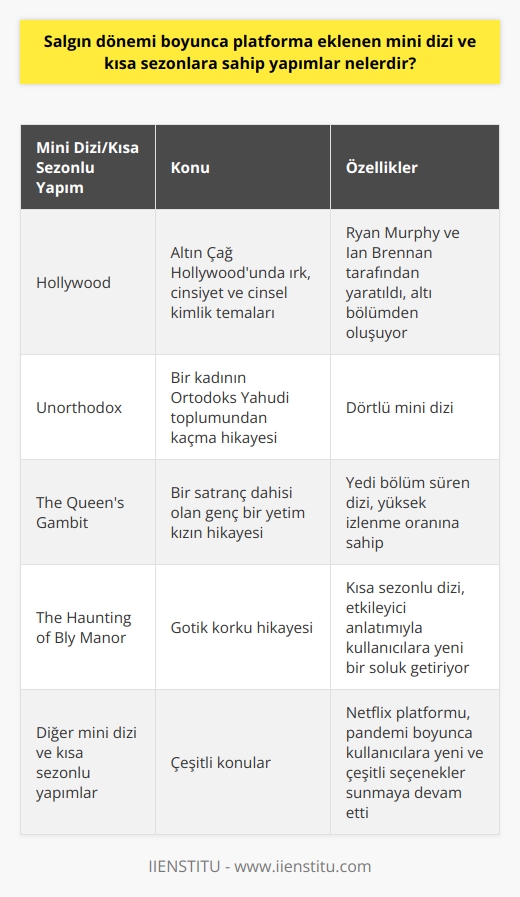 Salgın dönemi boyunca platforma eklenen mini dizi ve kısa sezonlara sahip yapımlar nelerdir?

| Mini Dizi/Kısa Sezonlu Yapım | Konu | Özellikler |
|---|---|---|
| Hollywood | Altın Çağ Hollywood'unda ırk, cinsiyet ve cinsel kimlik temaları | Ryan Murphy ve Ian Brennan tarafından yaratıldı, altı bölümden oluşuyor |
| Unorthodox | Bir kadının Ortodoks Yahudi toplumundan kaçma hikayesi | Dörtlü mini dizi |
| The Queen's Gambit | Bir satranç dahisi olan genç bir yetim kızın hikayesi | Yedi bölüm süren dizi, yüksek izlenme oranına sahip |
| The Haunting of Bly Manor | Gotik korku hikayesi | Kısa sezonlu dizi, etkileyici anlatımıyla kullanıcılara yeni bir soluk getiriyor |
| Diğer mini dizi ve kısa sezonlu yapımlar | Çeşitli konular | Netflix platformu, pandemi boyunca kullanıcılara yeni ve çeşitli seçenekler sunmaya devam etti |

IIENSTITU - www.iienstitu.com